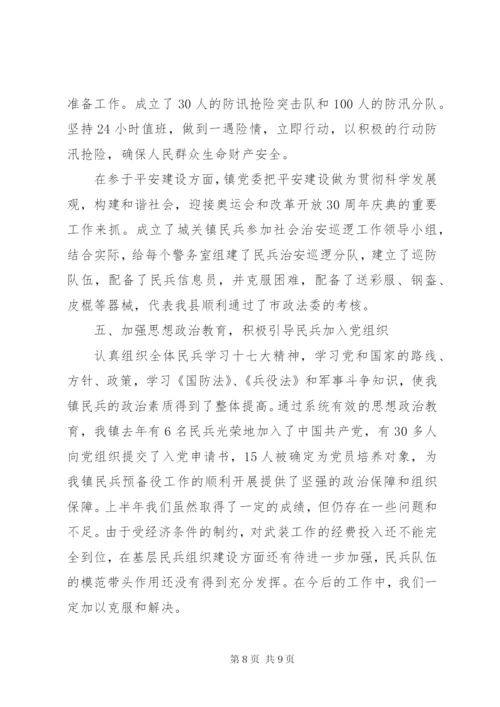 准备工作。成立了30人的防讯抢险突击队和100人的防汛分队。坚持24小时值班，做到一遇险情，立即行动，以积极的行动防汛抢险，确保人民群众生命财产安全。

在参于平安建设方面，镇党委把平安建设做为贯彻科学发展观，构建和谐社会，迎接奥运会和改革开放30周年庆典的重要工作来抓。成立了城关镇民兵参加社会治安巡逻工作领导小组，结合实际，给每个警务室组建了民兵治安巡逻分队，建立了巡防队伍，配备了民兵信息员，并克服困难，配备了迷彩服、钢盔、皮棍等器械，代表我县顺利通过了市政法委的考核。

五、加强思想政治教育，积极引导民兵加入党组织

认真组织全体民兵学习十七大精神，学习党和国家的路线、方针、政策，学习《国防法》、《兵役法》和军事斗争知识，使我镇民兵的政治素质得到了整体提高。通过系统有效的思想政治教育，我镇去年有6名民兵光荣地加入了中国共产党，有30多人向党组织提交了入党申请书，15人被确定为党员培养对象，为我镇民兵预备役工作的顺利开展提供了坚强的政治保障和组织保障。上半年我们虽然取得了一定的成绩，但仍存在一些问题和不足。由于受经济条件的制约，对武装工作的经费投入还不能完全到位，在基层民兵组织建设方面还有待进一步加强，民兵队伍的模范带头作用还没有得到充分发挥。在今后的工作中，我们一定加以克服和解决。

第8页 共9页